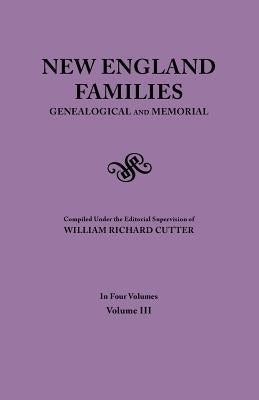 NEW ENGLAND FAMILIES
GENEALOGICAL AND MEMORIAL

Compiled Under the Editorial Supervision of
WILLIAM RICHARD CUTTER

In Four Volumes
Volume III